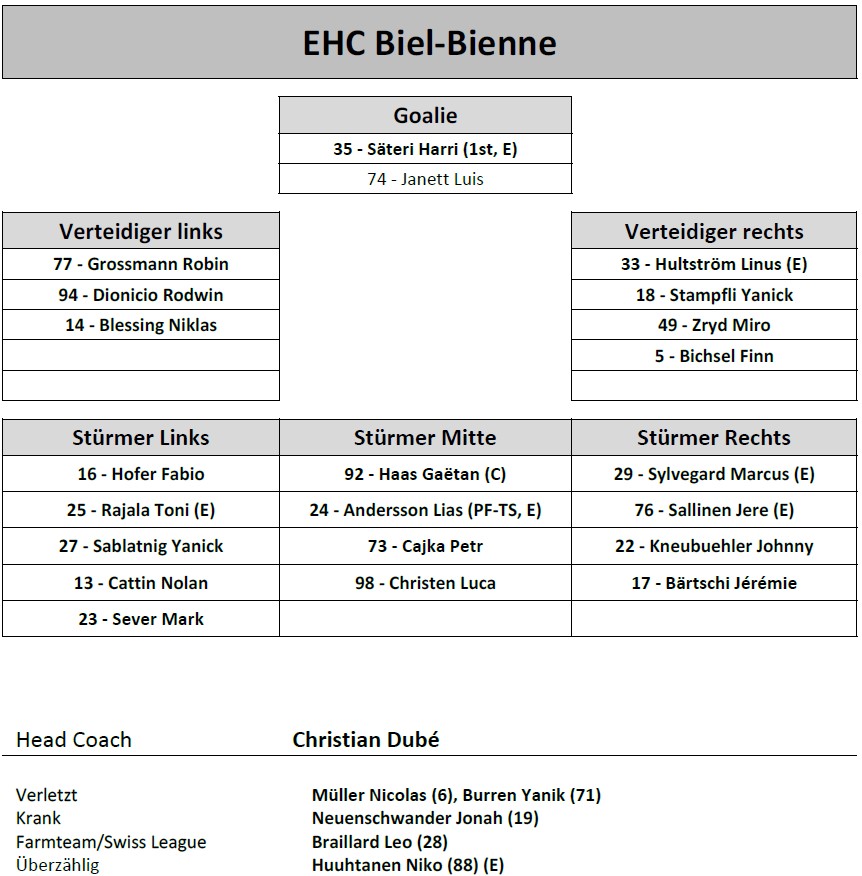 EHC Biel-Bienne

| Goalie |
|---|
| 35 - Säteri Harri (1st, E) |
| 74 - Janett Luis |

| Verteidiger links |
|---|
| 77 - Grossmann Robin |
| 94 - Dionicio Rodwin |
| 14 - Blessing Niklas |
| |
| |

| Verteidiger rechts |
|---|
| 33 - Hultström Linus (E) |
| 18 - Stampfli Yanick |
| 49 - Zryd Miro |
| 5 - Bichsel Finn |
| |

| Stürmer Links | Stürmer Mitte | Stürmer Rechts |
|---|---|---|
| 16 - Hofer Fabio | 92 - Haas Gaëtan (C) | 29 - Sylvegard Marcus (E) |
| 25 - Rajala Toni (E) | 24 - Andersson Lias (PF-TS, E) | 76 - Sallinen Jere (E) |
| 27 - Sablatnig Yanick | 73 - Cajka Petr | 22 - Kneubuehler Johnny |
| 13 - Cattin Nolan | 98 - Christen Luca | 17 - Bärtschi Jérémie |
| 23 - Sever Mark | | |

Head Coach Christian Dubé

Verletzt Müller Nicolas (6), Burren Yanik (71)
Krank Neuenschwander Jonah (19)
Farmteam/Swiss League Braillard Leo (28)
Überzählig Huuhtanen Niko (88) (E)